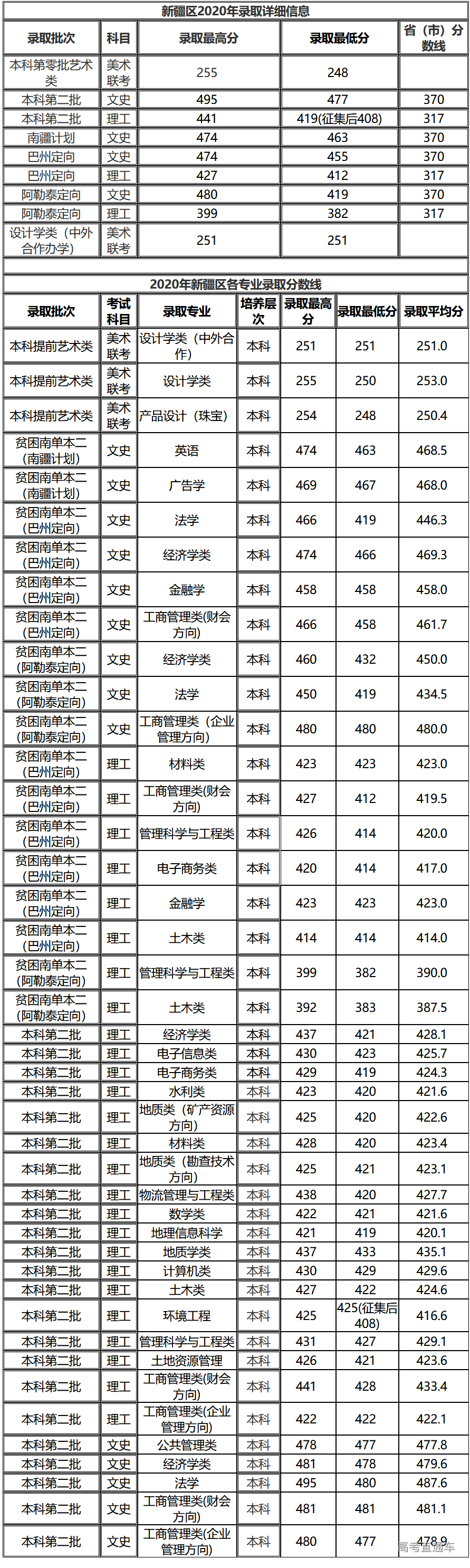 新疆区2020年录取详细信息

| 录取批次 | 科目 | 录取最高分 | 录取最低分 | 省（市）分数线 |
|---|---|---|---|---|
| 本科第零批艺术类 | 美术联考 | 255 | 248 | |
| 本科第二批 | 文史 | 495 | 477 | 370 |
| 本科第二批 | 理工 | 441 | 419(征集后408) | 317 |
| 南疆计划 | 文史 | 474 | 463 | 370 |
| 巴州定向 | 文史 | 474 | 455 | 370 |
| 巴州定向 | 理工 | 427 | 412 | 317 |
| 阿勒泰定向 | 文史 | 480 | 419 | 370 |
| 阿勒泰定向 | 理工 | 399 | 382 | 317 |
| 设计学类（中外合作办学） | 美术联考 | 251 | 251 | |

2020年新疆区各专业录取分数线

| 录取批次 | 考试科目 | 录取专业 | 培养层次 | 录取最高分 | 录取最低分 | 录取平均分 |
|---|---|---|---|---|---|---|
| 本科提前艺术类 | 美术联考 | 设计学类（中外合作） | 本科 | 251 | 251 | 251.0 |
| 本科提前艺术类 | 美术联考 | 设计学类 | 本科 | 255 | 250 | 253.0 |
| 本科提前艺术类 | 美术联考 | 产品设计（珠宝） | 本科 | 254 | 248 | 250.4 |
| 贫困南单本二(南疆计划) | 文史 | 英语 | 本科 | 474 | 463 | 468.5 |
| 贫困南单本二(南疆计划) | 文史 | 广告学 | 本科 | 469 | 467 | 468.0 |
| 贫困南单本二(巴州定向) | 文史 | 法学 | 本科 | 466 | 419 | 446.3 |
| 贫困南单本二(巴州定向) | 文史 | 经济学类 | 本科 | 474 | 466 | 469.3 |
| 贫困南单本二(巴州定向) | 文史 | 金融学 | 本科 | 458 | 458 | 458.0 |
| 贫困南单本二(巴州定向) | 文史 | 工商管理类(财会方向) | 本科 | 466 | 458 | 461.7 |
| 贫困南单本二(阿勒泰定向) | 文史 | 经济学类 | 本科 | 460 | 432 | 450.0 |
| 贫困南单本二(阿勒泰定向) | 文史 | 法学 | 本科 | 450 | 419 | 434.5 |
| 贫困南单本二(阿勒泰定向) | 文史 | 工商管理类（企业管理方向） | 本科 | 480 | 480 | 480.0 |
| 贫困南单本二(巴州定向) | 理工 | 材料类 | 本科 | 423 | 423 | 423.0 |
| 贫困南单本二(巴州定向) | 理工 | 工商管理类(财会方向) | 本科 | 427 | 412 | 419.5 |
| 贫困南单本二(巴州定向) | 理工 | 管理科学与工程类 | 本科 | 426 | 414 | 420.0 |
| 贫困南单本二(巴州定向) | 理工 | 电子商务类 | 本科 | 420 | 414 | 417.0 |
| 贫困南单本二(巴州定向) | 理工 | 金融学 | 本科 | 423 | 423 | 423.0 |
| 贫困南单本二(巴州定向) | 理工 | 土木类 | 本科 | 414 | 414 | 414.0 |
| 贫困南单本二(阿勒泰定向) | 理工 | 管理科学与工程类 | 本科 | 399 | 382 | 390.0 |
| 贫困南单本二(阿勒泰定向) | 理工 | 土木类 | 本科 | 392 | 383 | 387.5 |
| 本科第二批 | 理工 | 经济学类 | 本科 | 437 | 421 | 428.1 |
| 本科第二批 | 理工 | 电子信息类 | 本科 | 430 | 423 | 425.7 |
| 本科第二批 | 理工 | 电子商务类 | 本科 | 429 | 419 | 424.3 |
| 本科第二批 | 理工 | 水利类 | 本科 | 423 | 420 | 421.6 |
| 本科第二批 | 理工 | 地质类（矿产资源方向） | 本科 | 425 | 420 | 422.6 |
| 本科第二批 | 理工 | 材料类 | 本科 | 428 | 420 | 423.4 |
| 本科第二批 | 理工 | 地质类（勘查技术方向） | 本科 | 425 | 421 | 423.1 |
| 本科第二批 | 理工 | 物流管理与工程类 | 本科 | 438 | 420 | 427.7 |
| 本科第二批 | 理工 | 数学类 | 本科 | 422 | 421 | 421.6 |
| 本科第二批 | 理工 | 地理信息科学 | 本科 | 421 | 419 | 420.1 |
| 本科第二批 | 理工 | 地质学类 | 本科 | 437 | 433 | 435.1 |
| 本科第二批 | 理工 | 计算机类 | 本科 | 430 | 429 | 429.6 |
| 本科第二批 | 理工 | 土木类 | 本科 | 427 | 422 | 424.6 |
| 本科第二批 | 理工 | 环境工程 | 本科 | 425 | 425(征集后408) | 416.6 |
| 本科第二批 | 理工 | 管理科学与工程类 | 本科 | 431 | 427 | 429.1 |
| 本科第二批 | 理工 | 土地资源管理 | 本科 | 426 | 421 | 423.6 |
| 本科第二批 | 理工 | 工商管理类(财会方向) | 本科 | 441 | 428 | 433.4 |
| 本科第二批 | 理工 | 工商管理类(企业管理方向) | 本科 | 422 | 422 | 422.1 |
| 本科第二批 | 文史 | 公共管理类 | 本科 | 478 | 477 | 477.8 |
| 本科第二批 | 文史 | 经济学类 | 本科 | 481 | 478 | 479.6 |
| 本科第二批 | 文史 | 法学 | 本科 | 495 | 480 | 487.6 |
| 本科第二批 | 文史 | 工商管理类(财会方向) | 本科 | 481 | 481 | 481.1 |
| 本科第二批 | 文史 | 工商管理类(企业管理方向) | 本科 | 480 | 477 | 478.9 |

高考直通车